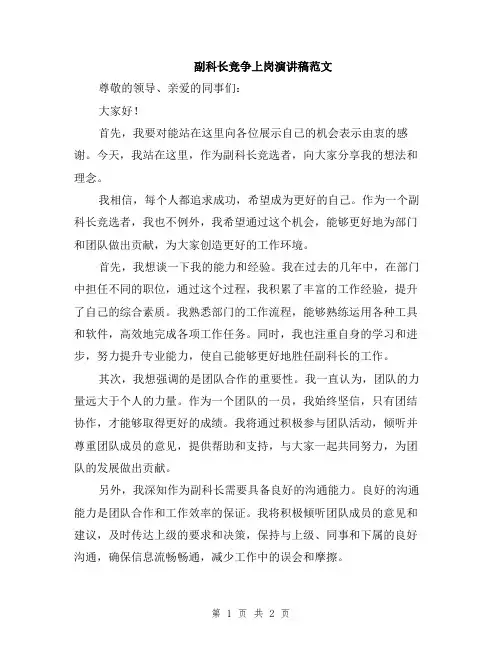 副科长竞争上岗演讲稿范文

尊敬的领导、亲爱的同事们：

大家好！

首先，我要对能站在这里向各位展示自己的机会表示由衷的感谢。今天，我站在这里，作为副科长竞选者，向大家分享我的想法和理念。

我相信，每个人都追求成功，希望成为更好的自己。作为一个副科长竞选者，我也不例外，我希望通过这个机会，能够更好地为部门和团队做出贡献，为大家创造更好的工作环境。

首先，我想谈一下我的能力和经验。我在过去的几年中，在部门中担任不同的职位，通过这个过程，我积累了丰富的工作经验，提升了自己的综合素质。我熟悉部门的工作流程，能够熟练运用各种工具和软件，高效地完成各项工作任务。同时，我也注重自身的学习和进步，努力提升专业能力，使自己能够更好地胜任副科长的工作。

其次，我想强调的是团队合作的重要性。我一直认为，团队的力量远大于个人的力量。作为一个团队的一员，我始终坚信，只有团结协作，才能够取得更好的成绩。我将通过积极参与团队活动，倾听并尊重团队成员的意见，提供帮助和支持，与大家一起共同努力，为团队的发展做出贡献。

另外，我深知作为副科长需要具备良好的沟通能力。良好的沟通能力是团队合作和工作效率的保证。我将积极倾听团队成员的意见和建议，及时传达上级的要求和决策，保持与上级、同事和下属的良好沟通，确保信息流畅畅通，减少工作中的误会和摩擦。

第 1 页 共 2 页